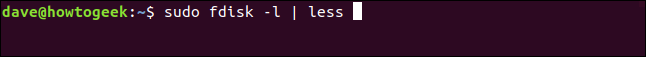 dave@howtogeek:~$ sudo fdisk -l | less